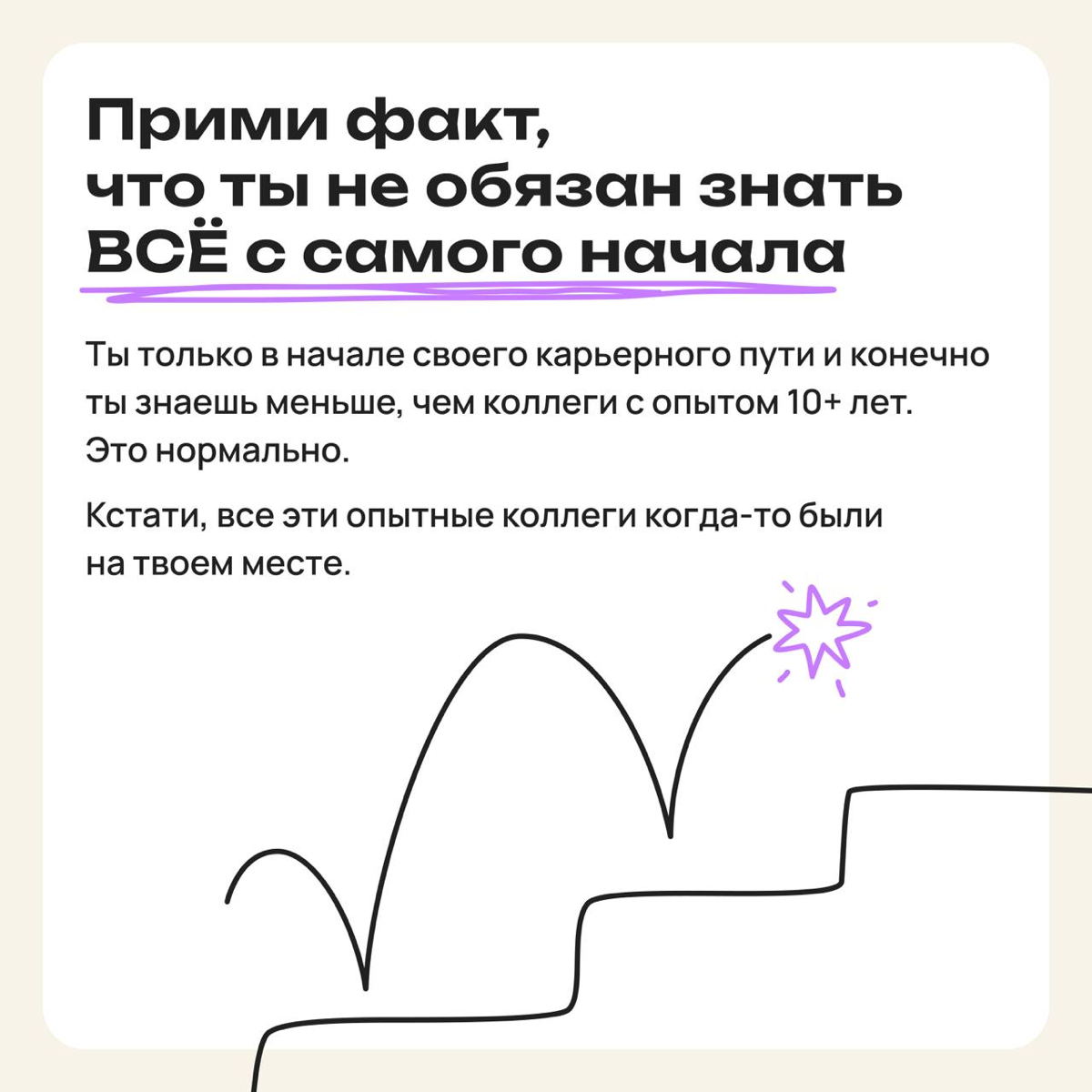 Прими факт, что ты не обязан знать ВСЁ с самого начала

Ты только в начале своего карьерного пути и конечно ты знаешь меньше, чем коллеги с опытом 10+ лет. Это нормально.

Кстати, все эти опытные коллеги когда-то были на твоем месте.